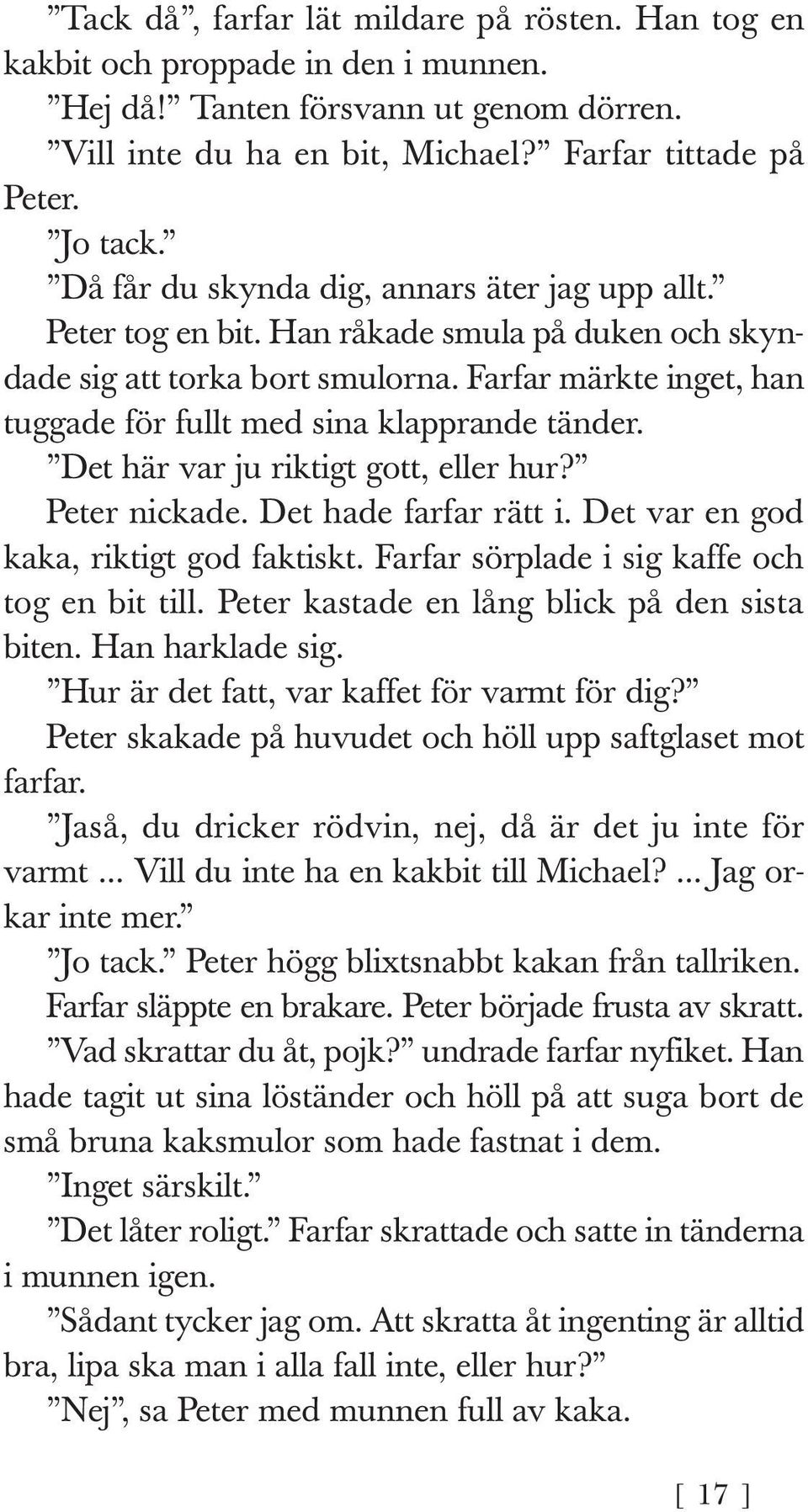 ”Tack då”, farfar lät mildare på rösten. Han tog en kakbit och proppade in den i munnen.

”Hej då!” Tanten försvann ut genom dörren.

”Vill inte du ha en bit, Michael?” Farfar tittade på Peter.

”Jo tack.”

”Då får du skynda dig, annars äter jag upp allt.”

Peter tog en bit. Han råkade smula på duken och skyndade sig att torka bort smulorna. Farfar märkte inget, han tuggade för fullt med sina klapprande tänder.

”Det här var ju riktigt gott, eller hur?”

Peter nickade. Det hade farfar rätt i. Det var en god kaka, riktigt god faktiskt. Farfar sörplade i sig kaffe och tog en bit till. Peter kastade en lång blick på den sista biten. Han harklade sig.

”Hur är det fatt, var kaffet för varmt för dig?”

Peter skakade på huvudet och höll upp saftglaset mot farfar.

”Jaså, du dricker rödvin, nej, då är det ju inte för varmt ... Vill du inte ha en kakbit till Michael? ... Jag orkar inte mer.”

”Jo tack.” Peter högg blixtsnabbt kakan från tallriken.

Farfar släppte en brakare. Peter började frusta av skratt.

”Vad skrattar du åt, pojk?” undrade farfar nyfiket. Han hade tagit ut sina löständer och höll på att suga bort de små bruna kaksmulor som hade fastnat i dem.

”Inget särskilt.”

”Det låter roligt.” Farfar skrattade och satte in tänderna i munnen igen.

”Sådant tycker jag om. Att skratta åt ingenting är alltid bra, lipa ska man i alla fall inte, eller hur?”

”Nej”, sa Peter med munnen full av kaka.

[ 17 ]